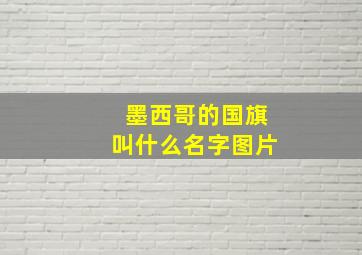 墨西哥的国旗
叫什么名字图片